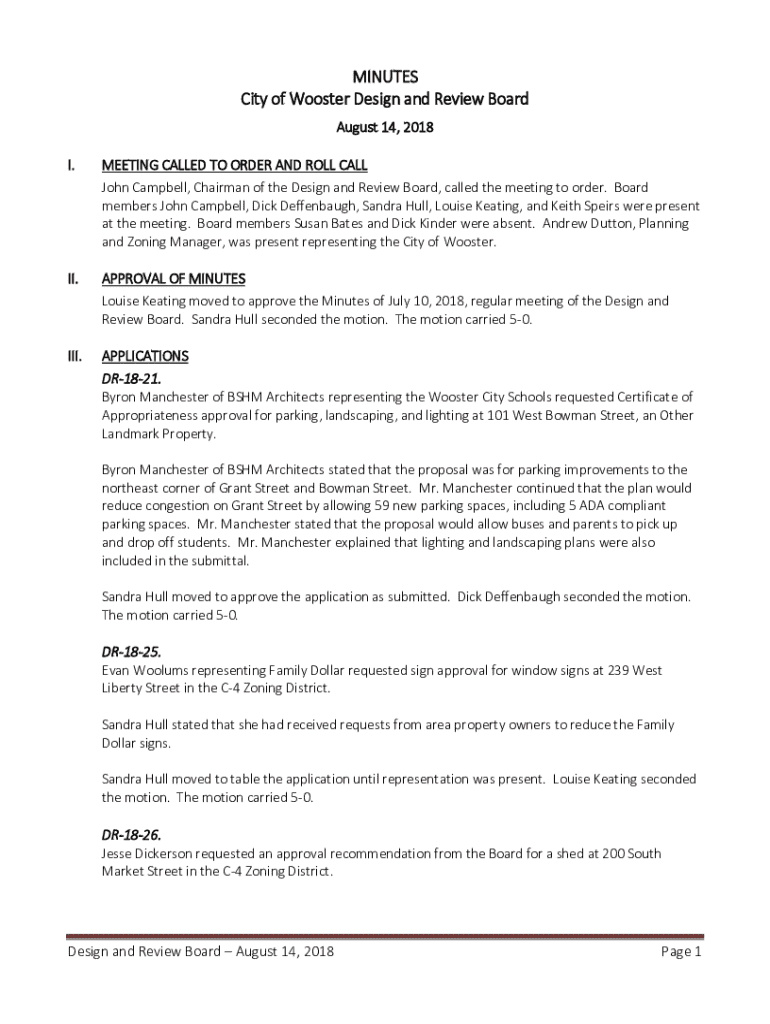 MINUTES
City of Wooster Design and Review Board
August 14, 2018

I. MEETING CALLED TO ORDER AND ROLL CALL
John Campbell, Chairman of the Design and Review Board, called the meeting to order. Board members John Campbell, Dick Deffenbaugh, Sandra Hull, Louise Keating, and Keith Speirs were present at the meeting. Board members Susan Bates and Dick Kinder were absent. Andrew Dutton, Planning and Zoning Manager, was present representing the City of Wooster.

II. APPROVAL OF MINUTES
Louise Keating moved to approve the Minutes of July 10, 2018, regular meeting of the Design and Review Board. Sandra Hull seconded the motion. The motion carried 5-0.

III. APPLICATIONS
DR-18-21.
Byron Manchester of BSHM Architects representing the Wooster City Schools requested Certificate of Appropriateness approval for parking, landscaping, and lighting at 101 West Bowman Street, an Other Landmark Property.

Byron Manchester of BSHM Architects stated that the proposal was for parking improvements to the northeast corner of Grant Street and Bowman Street. Mr. Manchester continued that the plan would reduce congestion on Grant Street by allowing 59 new parking spaces, including 5 ADA compliant parking spaces. Mr. Manchester stated that the proposal would allow buses and parents to pick up and drop off students. Mr. Manchester explained that lighting and landscaping plans were also included in the submittal.

Sandra Hull moved to approve the application as submitted. Dick Deffenbaugh seconded the motion. The motion carried 5-0.

DR-18-25.
Evan Woolums representing Family Dollar requested sign approval for window signs at 239 West Liberty Street in the C-4 Zoning District.

Sandra Hull stated that she had received requests from area property owners to reduce the Family Dollar signs.

Sandra Hull moved to table the application until representation was present. Louise Keating seconded the motion. The motion carried 5-0.

DR-18-26.
Jesse Dickerson requested an approval recommendation from the Board for a shed at 200 South Market Street in the C-4 Zoning District.

Design and Review Board – August 14, 2018 Page 1